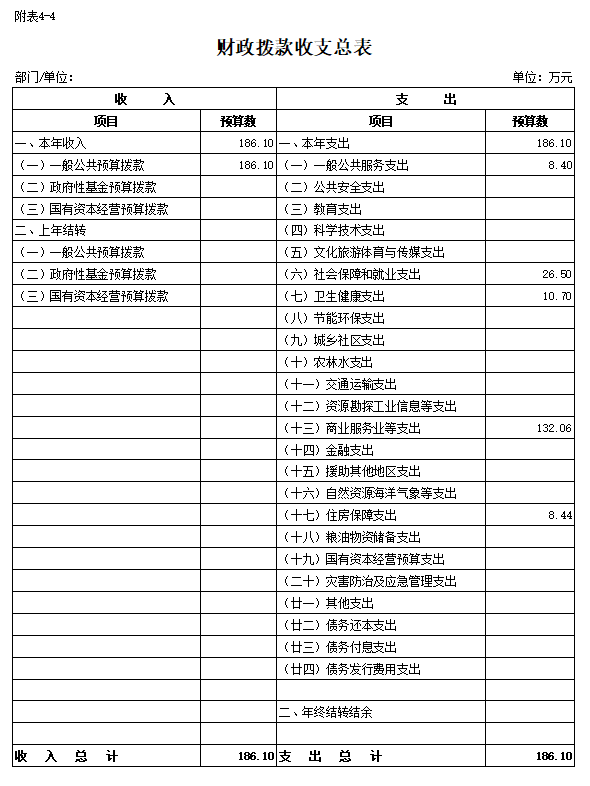 附表4-4

财政拨款收支总表

部门/单位：

单位：万元

| 收　　入 | | 支　　出 | |
|---|---|---|---|
| 项目 | 预算数 | 项目 | 预算数 |
| 一、本年收入 | 186.10 | 一、本年支出 | 186.10 |
| （一）一般公共预算拨款 | 186.10 | （一）一般公共服务支出 | 8.40 |
| （二）政府性基金预算拨款 | | （二）公共安全支出 | |
| （三）国有资本经营预算拨款 | | （三）教育支出 | |
| 二、上年结转 | | （四）科学技术支出 | |
| （一）一般公共预算拨款 | | （五）文化旅游体育与传媒支出 | |
| （二）政府性基金预算拨款 | | （六）社会保障和就业支出 | 26.50 |
| （三）国有资本经营预算拨款 | | （七）卫生健康支出 | 10.70 |
| | | （八）节能环保支出 | |
| | | （九）城乡社区支出 | |
| | | （十）农林水支出 | |
| | | （十一）交通运输支出 | |
| | | （十二）资源勘探工业信息等支出 | |
| | | （十三）商业服务业等支出 | 132.06 |
| | | （十四）金融支出 | |
| | | （十五）援助其他地区支出 | |
| | | （十六）自然资源海洋气象等支出 | |
| | | （十七）住房保障支出 | 8.44 |
| | | （十八）粮油物资储备支出 | |
| | | （十九）国有资本经营预算支出 | |
| | | （二十）灾害防治及应急管理支出 | |
| | | （廿一）其他支出 | |
| | | （廿二）债务还本支出 | |
| | | （廿三）债务付息支出 | |
| | | （廿四）债务发行费用支出 | |
| | | | |
| | | 二、年终结转结余 | |
| | | | |
| 收　入　总　计 | 186.10 | 支　出　总　计 | 186.10 |